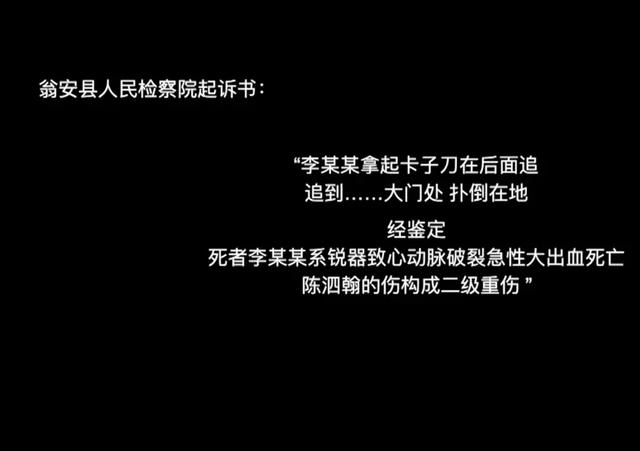 翁安县人民检察院起诉书：

“李某某拿起卡子刀在后面追
追到……大门处 扑倒在地

经鉴定
死者李某某系锐器致心动脉破裂急性大出血死亡
陈泗翰的伤构成二级重伤 ”